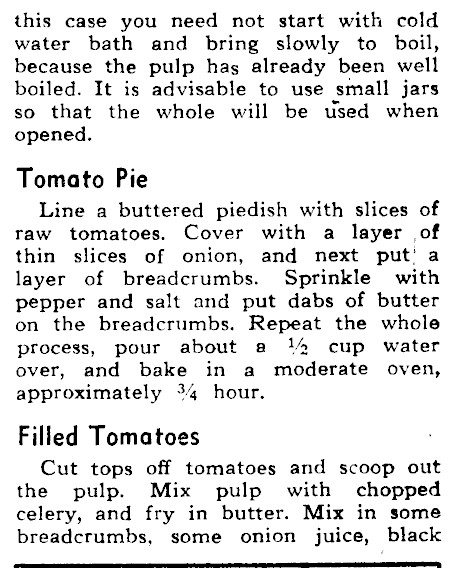 this case you need not start with cold water bath and bring slowly to boil, because the pulp has already been well boiled. It is advisable to use small jars so that the whole will be used when opened.

Tomato Pie

Line a buttered piedish with slices of raw tomatoes. Cover with a layer of thin slices of onion, and next put a layer of breadcrumbs. Sprinkle with pepper and salt and put dabs of butter on the breadcrumbs. Repeat the whole process, pour about a $\frac{1}{2}$ cup water over, and bake in a moderate oven, approximately $\frac{3}{4}$ hour.

Filled Tomatoes

Cut tops off tomatoes and scoop out the pulp. Mix pulp with chopped celery, and fry in butter. Mix in some breadcrumbs, some onion juice, black